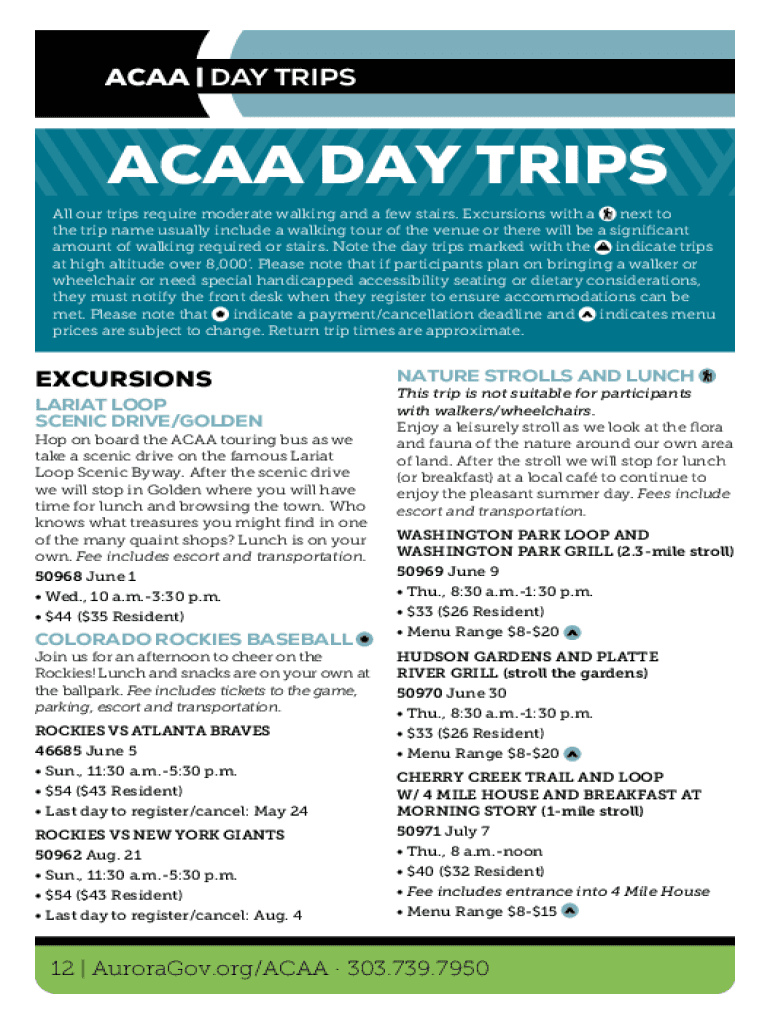 ACAA | DAY TRIPS

ACAA DAY TRIPS

All our trips require moderate walking and a few stairs. Excursions with a next to the trip name usually include a walking tour of the venue or there will be a significant amount of walking required or stairs. Note the day trips marked with the indicate trips at high altitude over 8,000'. Please note that if participants plan on bringing a walker or wheelchair or need special handicapped accessibility seating or dietary considerations, they must notify the front desk when they register to ensure accommodations can be met. Please note that indicate a payment/cancellation deadline and indicates menu prices are subject to change. Return trip times are approximate.

EXCURSIONS

LARIAT LOOP SCENIC DRIVE/GOLDEN

Hop on board the ACAA touring bus as we take a scenic drive on the famous Lariat Loop Scenic Byway. After the scenic drive we will stop in Golden where you will have time for lunch and browsing the town. Who knows what treasures you might find in one of the many quaint shops? Lunch is on your own. Fee includes escort and transportation.

50968 June 1
• Wed., 10 a.m.-3:30 p.m.
• $44 ($35 Resident)

COLORADO ROCKIES BASEBALL

Join us for an afternoon to cheer on the Rockies! Lunch and snacks are on your own at the ballpark. Fee includes tickets to the game, parking, escort and transportation.

ROCKIES VS ATLANTA BRAVES
46685 June 5
• Sun., 11:30 a.m.-5:30 p.m.
• $54 ($43 Resident)
• Last day to register/cancel: May 24

ROCKIES VS NEW YORK GIANTS
50962 Aug. 21
• Sun., 11:30 a.m.-5:30 p.m.
• $54 ($43 Resident)
• Last day to register/cancel: Aug. 4

NATURE STROLLS AND LUNCH

This trip is not suitable for participants with walkers/wheelchairs.
Enjoy a leisurely stroll as we look at the flora and fauna of the nature around our own area of land. After the stroll we will stop for lunch (or breakfast) at a local café to continue to enjoy the pleasant summer day. Fees include escort and transportation.

WASHINGTON PARK LOOP AND WASHINGTON PARK GRILL (2.3-mile stroll)
50969 June 9
• Thu., 8:30 a.m.-1:30 p.m.
• $33 ($26 Resident)
• Menu Range $8-$20

HUDSON GARDENS AND PLATTE RIVER GRILL (stroll the gardens)
50970 June 30
• Thu., 8:30 a.m.-1:30 p.m.
• $33 ($26 Resident)
• Menu Range $8-$20

CHERRY CREEK TRAIL AND LOOP W/ 4 MILE HOUSE AND BREAKFAST AT MORNING STORY (1-mile stroll)
50971 July 7
• Thu., 8 a.m.-noon
• $40 ($32 Resident)
• Fee includes entrance into 4 Mile House
• Menu Range $8-$15

12 | AuroraGov.org/ACAA · 303.739.7950